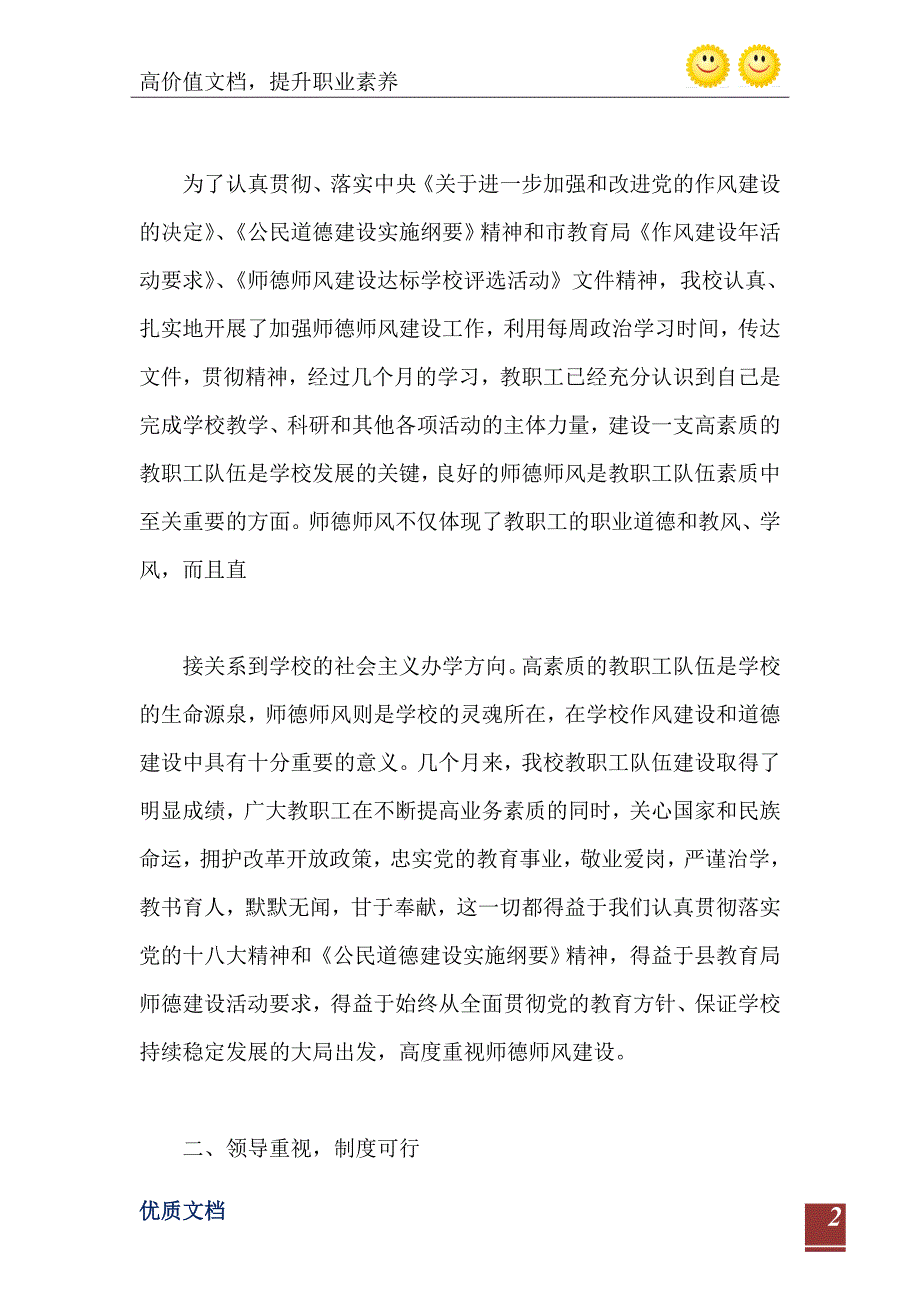 高价值文档，提升职业素养

为了认真贯彻、落实中央《关于进一步加强和改进党的作风建设的决定》、《公民道德建设实施纲要》精神和市教育局《作风建设年活动要求》、《师德师风建设达标学校评选活动》文件精神，我校认真、扎实地开展了加强师德师风建设工作，利用每周政治学习时间，传达文件，贯彻精神，经过几个月的学习，教职工已经充分认识到自己是完成学校教学、科研和其他各项活动的主体力量，建设一支高素质的教职工队伍是学校发展的关键，良好的师德师风是教职工队伍素质中至关重要的方面。师德师风不仅体现了教职工的职业道德和教风、学风，而且直

接关系到学校的社会主义办学方向。高素质的教职工队伍是学校的生命源泉，师德师风则是学校的灵魂所在，在学校作风建设和道德建设中具有十分重要的意义。几个月来，我校教职工队伍建设取得了明显成绩，广大教职工在不断提高业务素质的同时，关心国家和民族命运，拥护改革开放政策，忠实党的教育事业，敬业爱岗，严谨治学，教书育人，默默无闻，甘于奉献，这一切都得益于我们认真贯彻落实党的十八大精神和《公民道德建设实施纲要》精神，得益于县教育局师德建设活动要求，得益于始终从全面贯彻党的教育方针、保证学校持续稳定发展的大局出发，高度重视师德师风建设。

二、领导重视，制度可行

优质文档

2